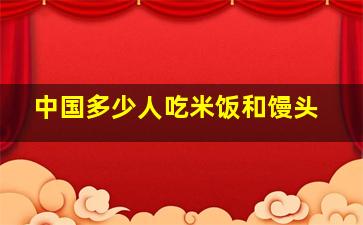 中国多少人吃米饭和馒头